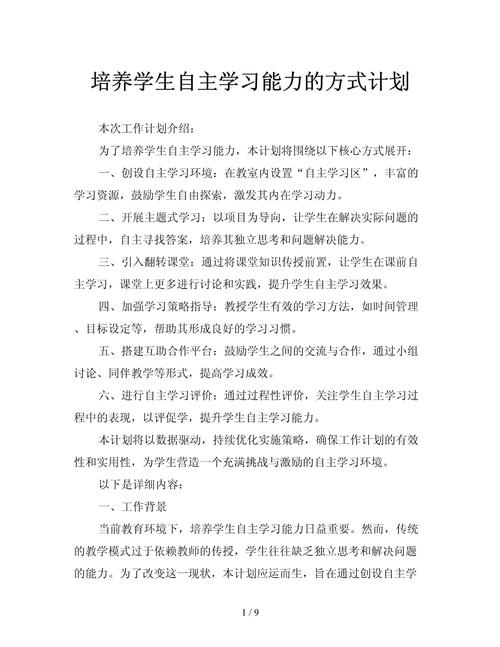 培养学生自主学习能力的方式计划

本次工作计划介绍：

为了培养学生自主学习能力，本计划将围绕以下核心方式展开：

一、创设自主学习环境：在教室内设置“自主学习区”，丰富的学习资源，鼓励学生自由探索，激发其内在学习动力。

二、开展主题式学习：以项目为导向，让学生在解决实际问题的过程中，自主寻找答案，培养其独立思考和问题解决能力。

三、引入翻转课堂：通过将课堂知识传授前置，让学生在课前自主学习，课堂上更多进行讨论和实践，提升学生自主学习效果。

四、加强学习策略指导：教授学生有效的学习方法，如时间管理、目标设定等，帮助其形成良好的学习习惯。

五、搭建互助合作平台：鼓励学生之间的交流与合作，通过小组讨论、同伴教学等形式，提高学习成效。

六、进行自主学习评价：通过过程性评价，关注学生自主学习过程中的表现，以评促学，提升学生自主学习能力。

本计划将以数据驱动，持续优化实施策略，确保工作计划的有效性和实用性，为学生营造一个充满挑战与激励的自主学习环境。

以下是详细内容：

一、工作背景

当前教育环境下，培养学生自主学习能力日益重要。然而，传统的教学模式过于依赖教师的传授，学生往往缺乏独立思考和解决问题的能力。为了改变这一现状，本计划应运而生，旨在通过创设自主学

1 / 9